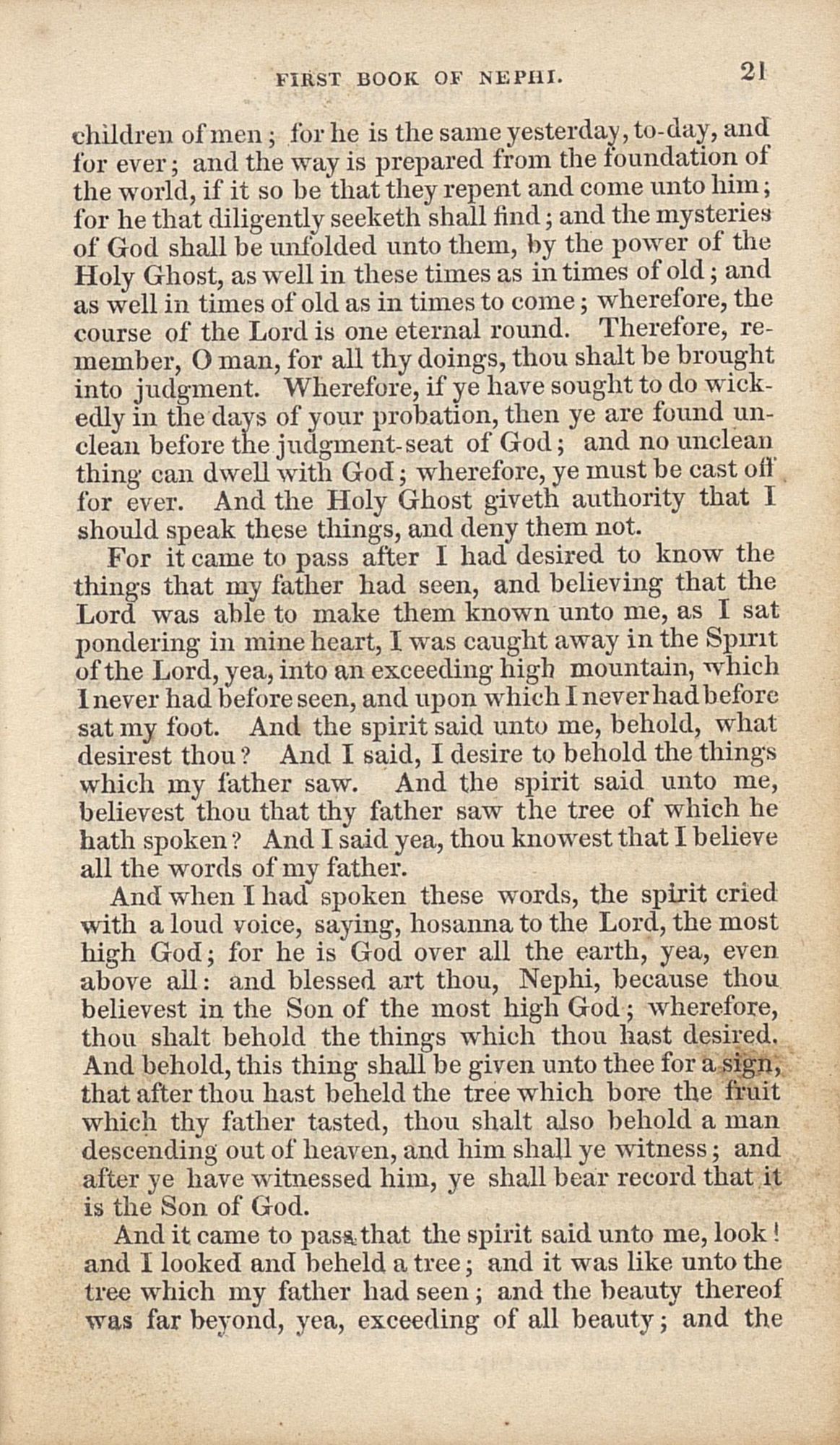 FIRST BOOK OF NEPHI. 21

children of men; for he is the same yesterday, to-day, and for ever; and the way is prepared from the foundation of the world, if it so be that they repent and come unto him; for he that diligently seeketh shall find; and the mysteries of God shall be unfolded unto them, by the power of the Holy Ghost, as well in these times as in times of old; and as well in times of old as in times to come; wherefore, the course of the Lord is one eternal round. Therefore, remember, O man, for all thy doings, thou shalt be brought into judgment. Wherefore, if ye have sought to do wickedly in the days of your probation, then ye are found unclean before the judgment-seat of God; and no unclean thing can dwell with God; wherefore, ye must be cast off for ever. And the Holy Ghost giveth authority that I should speak these things, and deny them not.

For it came to pass after I had desired to know the things that my father had seen, and believing that the Lord was able to make them known unto me, as I sat pondering in mine heart, I was caught away in the Spirit of the Lord, yea, into an exceeding high mountain, which I never had before seen, and upon which I never had before sat my foot. And the spirit said unto me, behold, what desirest thou? And I said, I desire to behold the things which my father saw. And the spirit said unto me, believest thou that thy father saw the tree of which he hath spoken? And I said yea, thou knowest that I believe all the words of my father.

And when I had spoken these words, the spirit cried with a loud voice, saying, hosanna to the Lord, the most high God; for he is God over all the earth, yea, even above all: and blessed art thou, Nephi, because thou believest in the Son of the most high God; wherefore, thou shalt behold the things which thou hast desired. And behold, this thing shall be given unto thee for a sign, that after thou hast beheld the tree which bore the fruit which thy father tasted, thou shalt also behold a man descending out of heaven, and him shall ye witness; and after ye have witnessed him, ye shall bear record that it is the Son of God.

And it came to pass that the spirit said unto me, look! and I looked and beheld a tree; and it was like unto the tree which my father had seen; and the beauty thereof was far beyond, yea, exceeding of all beauty; and the